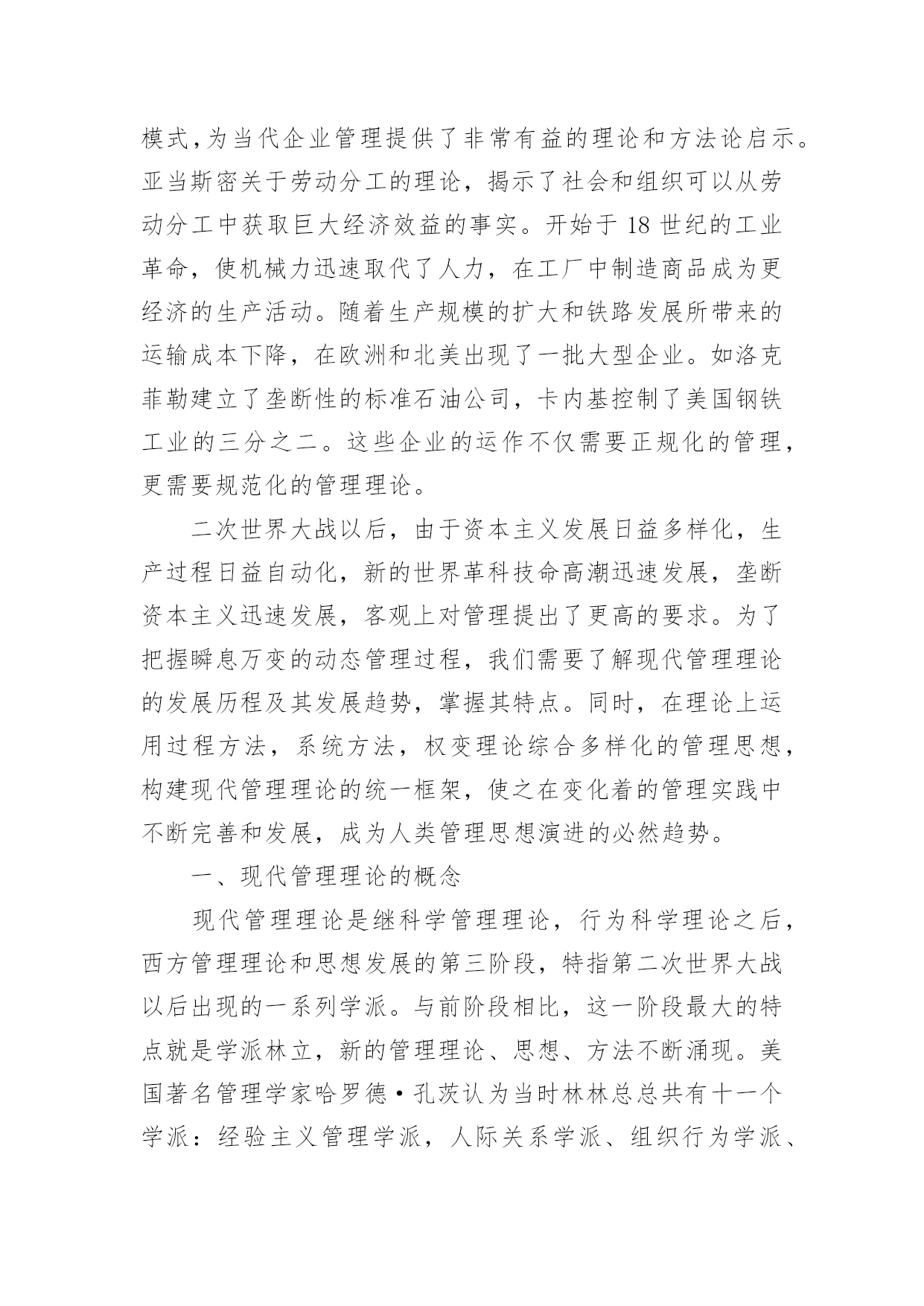 模式,为当代企业管理提供了非常有益的理论和方法论启示。亚当斯密关于劳动分工的理论，揭示了社会和组织可以从劳动分工中获取巨大经济效益的事实。开始于 18 世纪的工业革命，使机械力迅速取代了人力，在工厂中制造商品成为更经济的生产活动。随着生产规模的扩大和铁路发展所带来的运输成本下降，在欧洲和北美出现了一批大型企业。如洛克菲勒建立了垄断性的标准石油公司，卡内基控制了美国钢铁工业的三分之二。这些企业的运作不仅需要正规化的管理，更需要规范化的管理理论。

二次世界大战以后，由于资本主义发展日益多样化，生产过程日益自动化，新的世界革科技命高潮迅速发展，垄断资本主义迅速发展，客观上对管理提出了更高的要求。为了把握瞬息万变的动态管理过程，我们需要了解现代管理理论的发展历程及其发展趋势，掌握其特点。同时，在理论上运用过程方法，系统方法，权变理论综合多样化的管理思想，构建现代管理理论的统一框架，使之在变化着的管理实践中不断完善和发展，成为人类管理思想演进的必然趋势。

一、现代管理理论的概念

现代管理理论是继科学管理理论，行为科学理论之后，西方管理理论和思想发展的第三阶段，特指第二次世界大战以后出现的一系列学派。与前阶段相比，这一阶段最大的特点就是学派林立，新的管理理论、思想、方法不断涌现。美国著名管理学家哈罗德·孔茨认为当时林林总总共有十一个学派：经验主义管理学派，人际关系学派、组织行为学派、